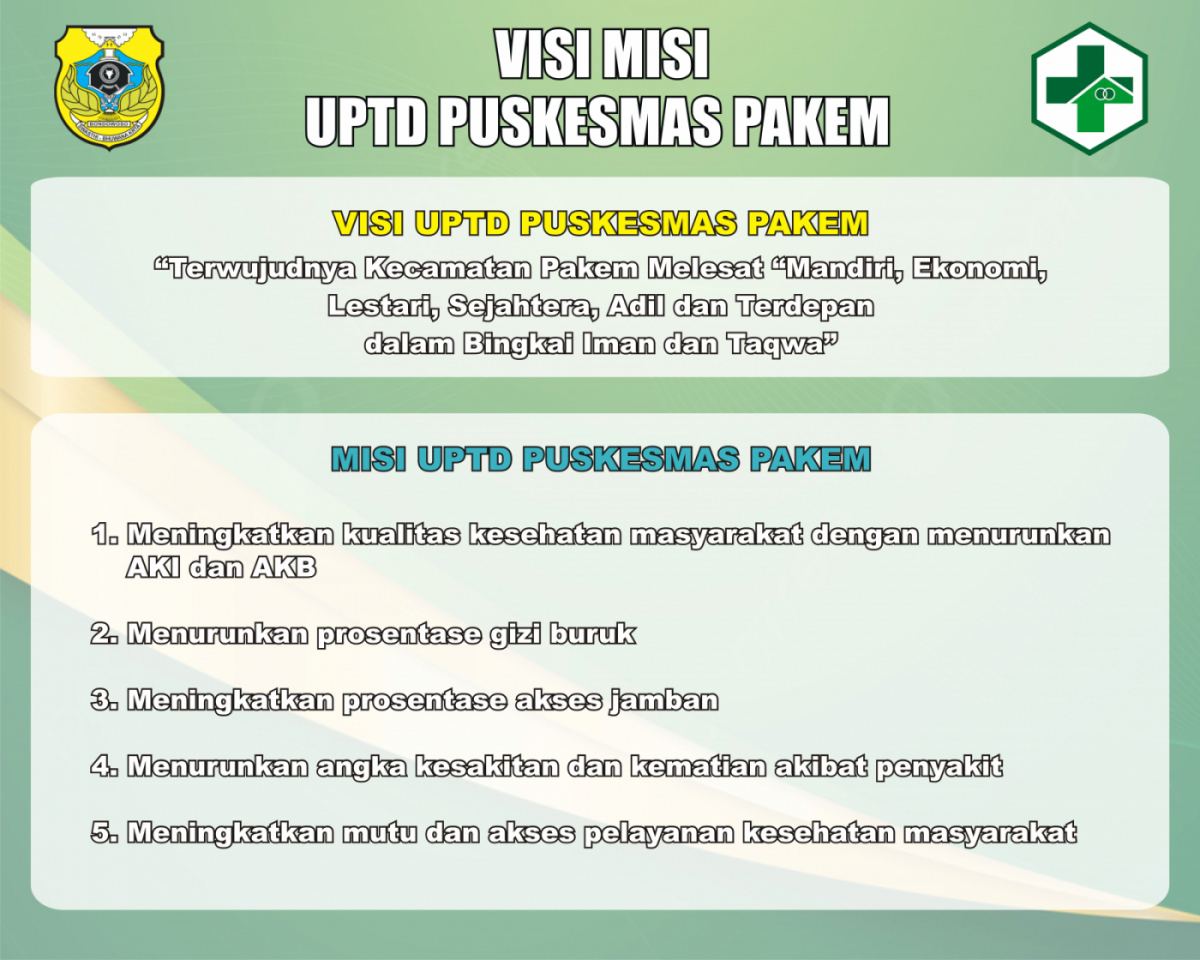 VISI MISI
UPTD PUSKESMAS PAKEM

VISI UPTD PUSKESMAS PAKEM

“Terwujudnya Kecamatan Pakem Melesat “Mandiri, Ekonomi, Lestari, Sejahtera, Adil dan Terdepan dalam Bingkai Iman dan Taqwa”

MISI UPTD PUSKESMAS PAKEM

1. Meningkatkan kualitas kesehatan masyarakat dengan menurunkan AKI dan AKB

2. Menurunkan prosentase gizi buruk

3. Meningkatkan prosentase akses jamban

4. Menurunkan angka kesakitan dan kematian akibat penyakit

5. Meningkatkan mutu dan akses pelayanan kesehatan masyarakat